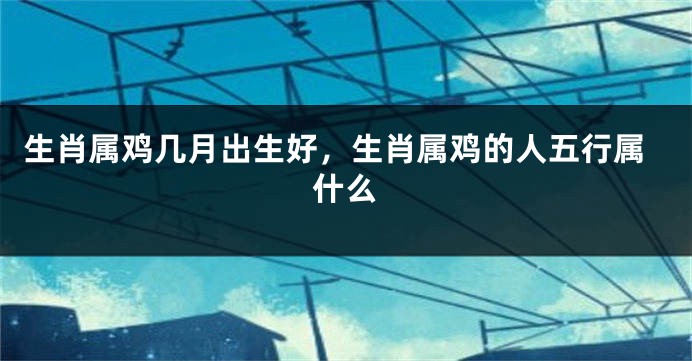 生肖属鸡几月出生好，生肖属鸡的人五行属什么